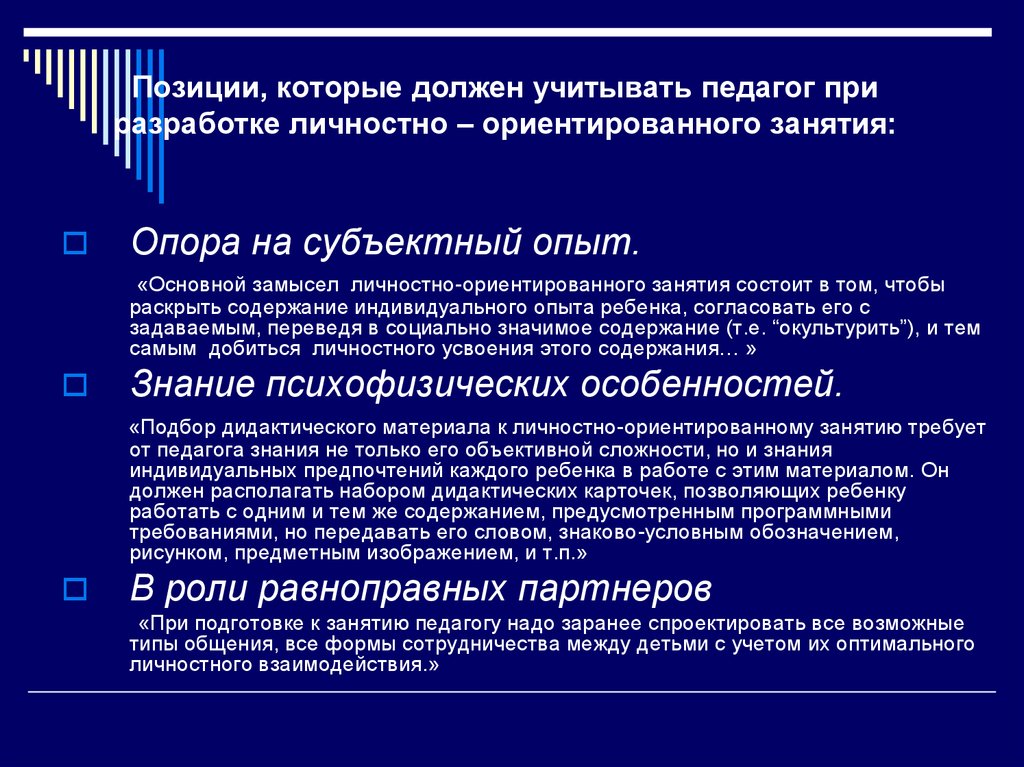 Позиции, которые должен учитывать педагог при разработке личностно – ориентированного занятия:

Опора на субъектный опыт.

«Основной замысел личностно-ориентированного занятия состоит в том, чтобы раскрыть содержание индивидуального опыта ребенка, согласовать его с задаваемым, переведя в социально значимое содержание (т.е. "окультурить"), и тем самым добиться личностного усвоения этого содержания… »

Знание психофизических особенностей.

«Подбор дидактического материала к личностно-ориентированному занятию требует от педагога знания не только его объективной сложности, но и знания индивидуальных предпочтений каждого ребенка в работе с этим материалом. Он должен располагать набором дидактических карточек, позволяющих ребенку работать с одним и тем же содержанием, предусмотренным программными требованиями, но передавать его словом, знаково-условным обозначением, рисунком, предметным изображением, и т.п.»

В роли равноправных партнеров

«При подготовке к занятию педагогу надо заранее спроектировать все возможные типы общения, все формы сотрудничества между детьми с учетом их оптимального личностного взаимодействия.»